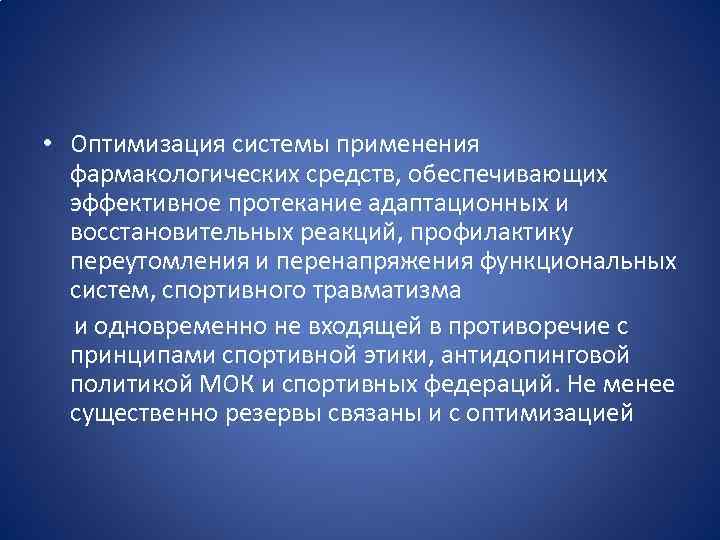 • Оптимизация системы применения фармакологических средств, обеспечивающих эффективное протекание адаптационных и восстановительных реакций, профилактику переутомления и перенапряжения функциональных систем, спортивного травматизма

и одновременно не входящей в противоречие с принципами спортивной этики, антидопинговой политикой МОК и спортивных федераций. Не менее существенно резервы связаны и с оптимизацией